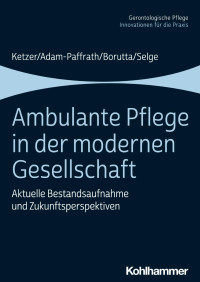 Gerontologische Pflege
Innovationen für die Praxis

Ketzer/Adam-Paffrath/Borutta/Selge

Ambulante Pflege in der modernen Gesellschaft

Aktuelle Bestandsaufnahme und Zukunftsperspektiven

Kohlhammer